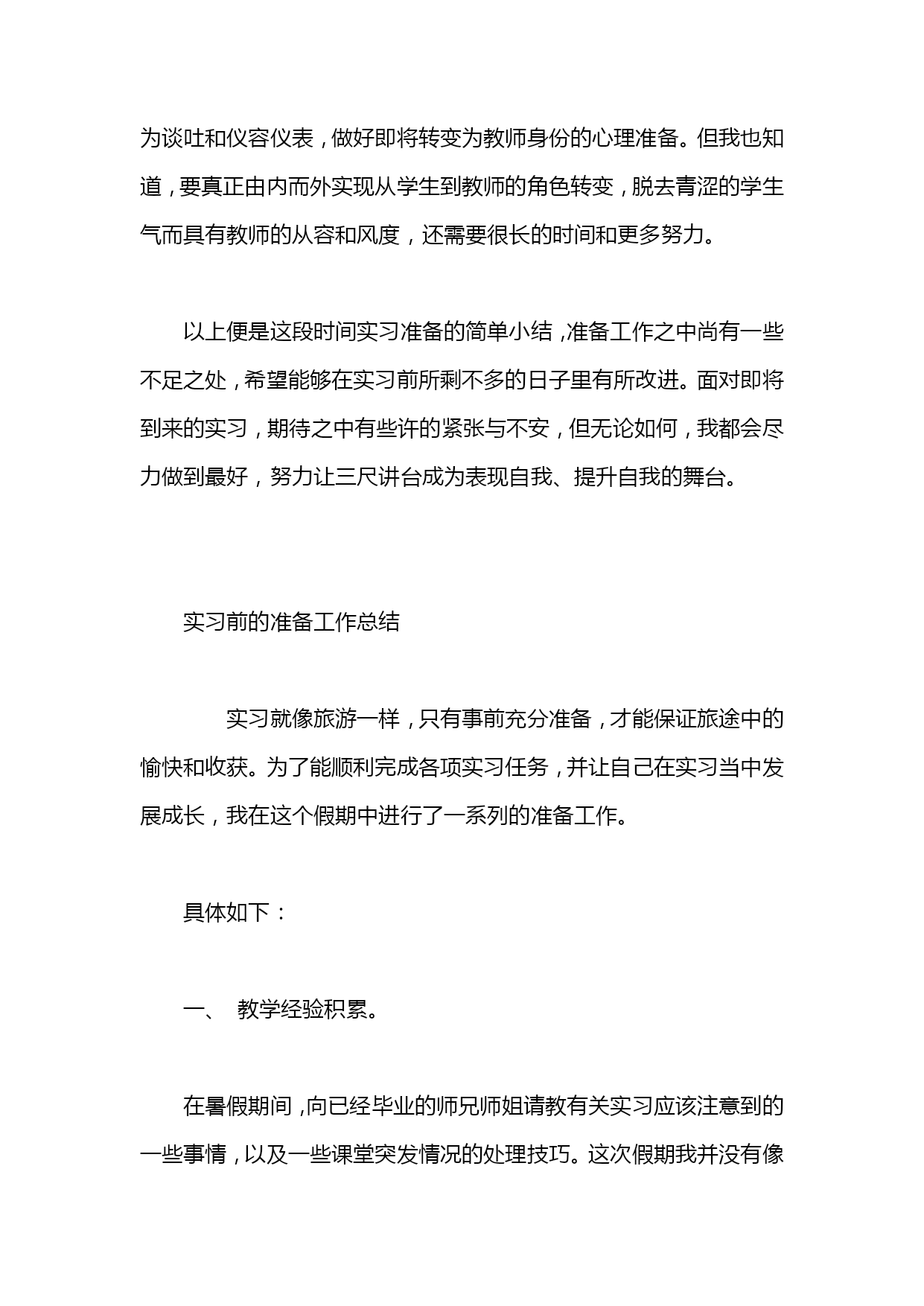 为谈吐和仪容仪表，做好即将转变为教师身份的心理准备。但我也知道，要真正由内而外实现从学生到教师的角色转变，脱去青涩的学生气而具有教师的从容和风度，还需要很长的时间和更多努力。

以上便是这段时间实习准备的简单小结，准备工作之中尚有一些不足之处，希望能够在实习前所剩不多的日子里有所改进。面对即将到来的实习，期待之中有些许的紧张与不安，但无论如何，我都会尽力做到最好，努力让三尺讲台成为表现自我、提升自我的舞台。

实习前的准备工作总结

实习就像旅游一样，只有事前充分准备，才能保证旅途中的愉快和收获。为了能顺利完成各项实习任务，并让自己在实习当中发展成长，我在这个假期中进行了一系列的准备工作。

具体如下：

一、 教学经验积累。

在暑假期间，向已经毕业的师兄师姐请教有关实习应该注意到的一些事情，以及一些课堂突发情况的处理技巧。这次假期我并没有像